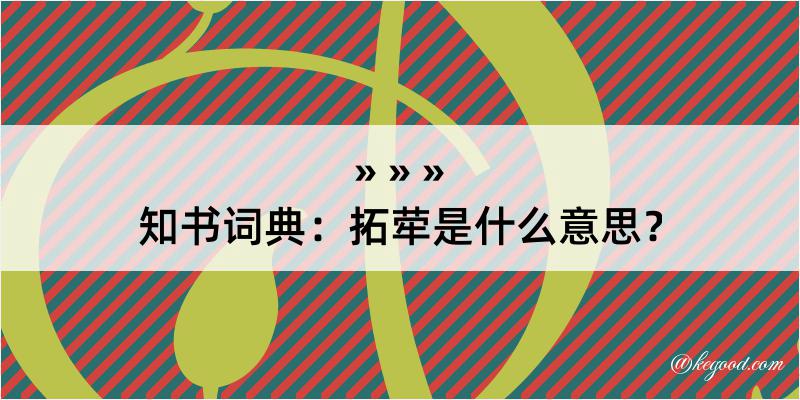 » » »
知书词典：拓荦是什么意思？

@kegood.com